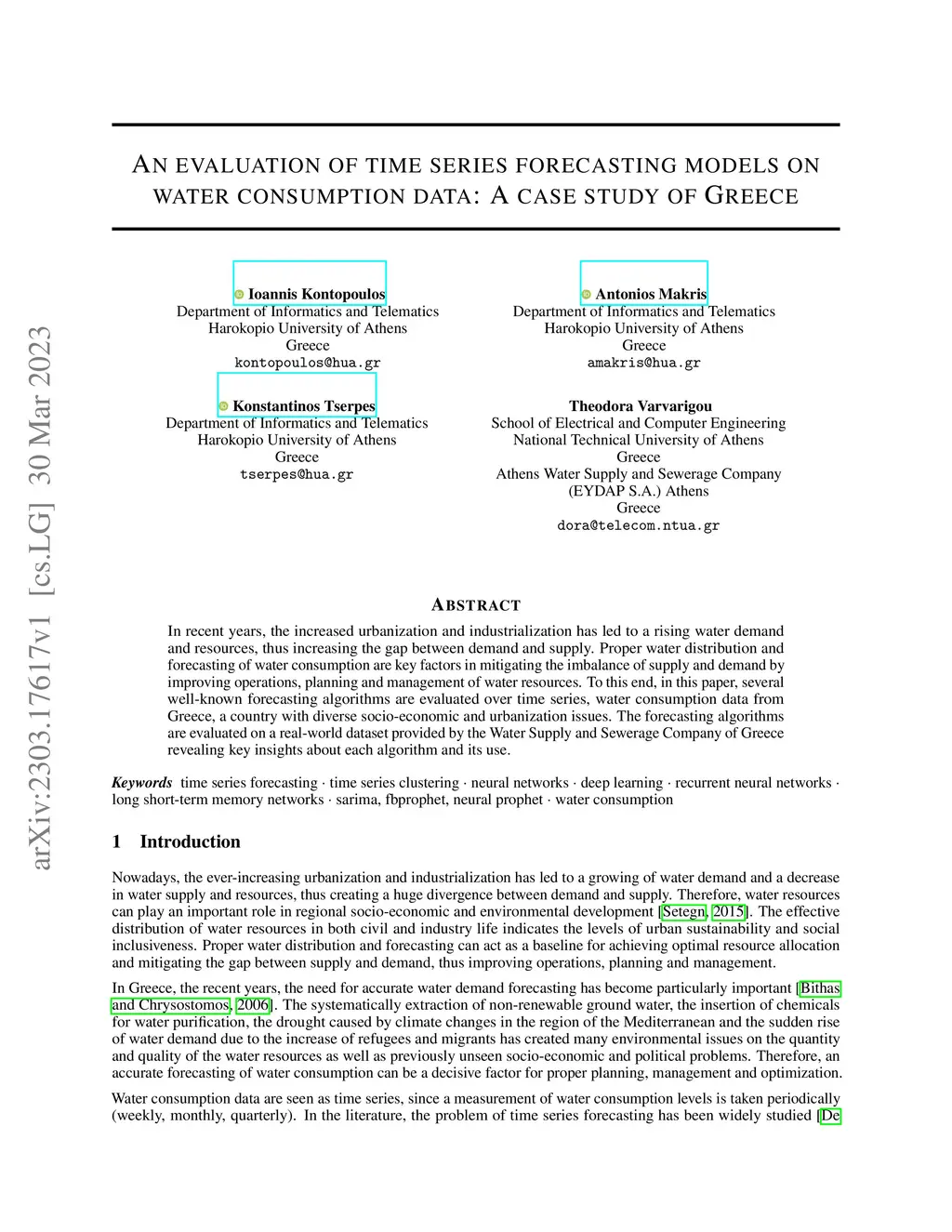 arXiv:2303.17617v1 [cs.LG] 30 Mar 2023

AN EVALUATION OF TIME SERIES FORECASTING MODELS ON WATER CONSUMPTION DATA: A CASE STUDY OF GREECE

Ioannis Kontopoulos
Department of Informatics and Telematics
Harokopio University of Athens
Greece
kontopoulos@hua.gr

Antonios Makris
Department of Informatics and Telematics
Harokopio University of Athens
Greece
amakris@hua.gr

Konstantinos Tserpes
Department of Informatics and Telematics
Harokopio University of Athens
Greece
tserpes@hua.gr

Theodora Varvarigou
School of Electrical and Computer Engineering
National Technical University of Athens
Greece
Athens Water Supply and Sewerage Company
(EYDAP S.A.) Athens
Greece
dora@telecom.ntua.gr

ABSTRACT

In recent years, the increased urbanization and industrialization has led to a rising water demand and resources, thus increasing the gap between demand and supply. Proper water distribution and forecasting of water consumption are key factors in mitigating the imbalance of supply and demand by improving operations, planning and management of water resources. To this end, in this paper, several well-known forecasting algorithms are evaluated over time series, water consumption data from Greece, a country with diverse socio-economic and urbanization issues. The forecasting algorithms are evaluated on a real-world dataset provided by the Water Supply and Sewerage Company of Greece revealing key insights about each algorithm and its use.

Keywords time series forecasting · time series clustering · neural networks · deep learning · recurrent neural networks · long short-term memory networks · sarima, fbprophet, neural prophet · water consumption

1 Introduction

Nowadays, the ever-increasing urbanization and industrialization has led to a growing of water demand and a decrease in water supply and resources, thus creating a huge divergence between demand and supply. Therefore, water resources can play an important role in regional socio-economic and environmental development [Setegn, 2015]. The effective distribution of water resources in both civil and industry life indicates the levels of urban sustainability and social inclusiveness. Proper water distribution and forecasting can act as a baseline for achieving optimal resource allocation and mitigating the gap between supply and demand, thus improving operations, planning and management.

In Greece, the recent years, the need for accurate water demand forecasting has become particularly important [Bithas and Chrysostomos, 2006]. The systematically extraction of non-renewable ground water, the insertion of chemicals for water purification, the drought caused by climate changes in the region of the Mediterranean and the sudden rise of water demand due to the increase of refugees and migrants has created many environmental issues on the quantity and quality of the water resources as well as previously unseen socio-economic and political problems. Therefore, an accurate forecasting of water consumption can be a decisive factor for proper planning, management and optimization.

Water consumption data are seen as time series, since a measurement of water consumption levels is taken periodically (weekly, monthly, quarterly). In the literature, the problem of time series forecasting has been widely studied [De